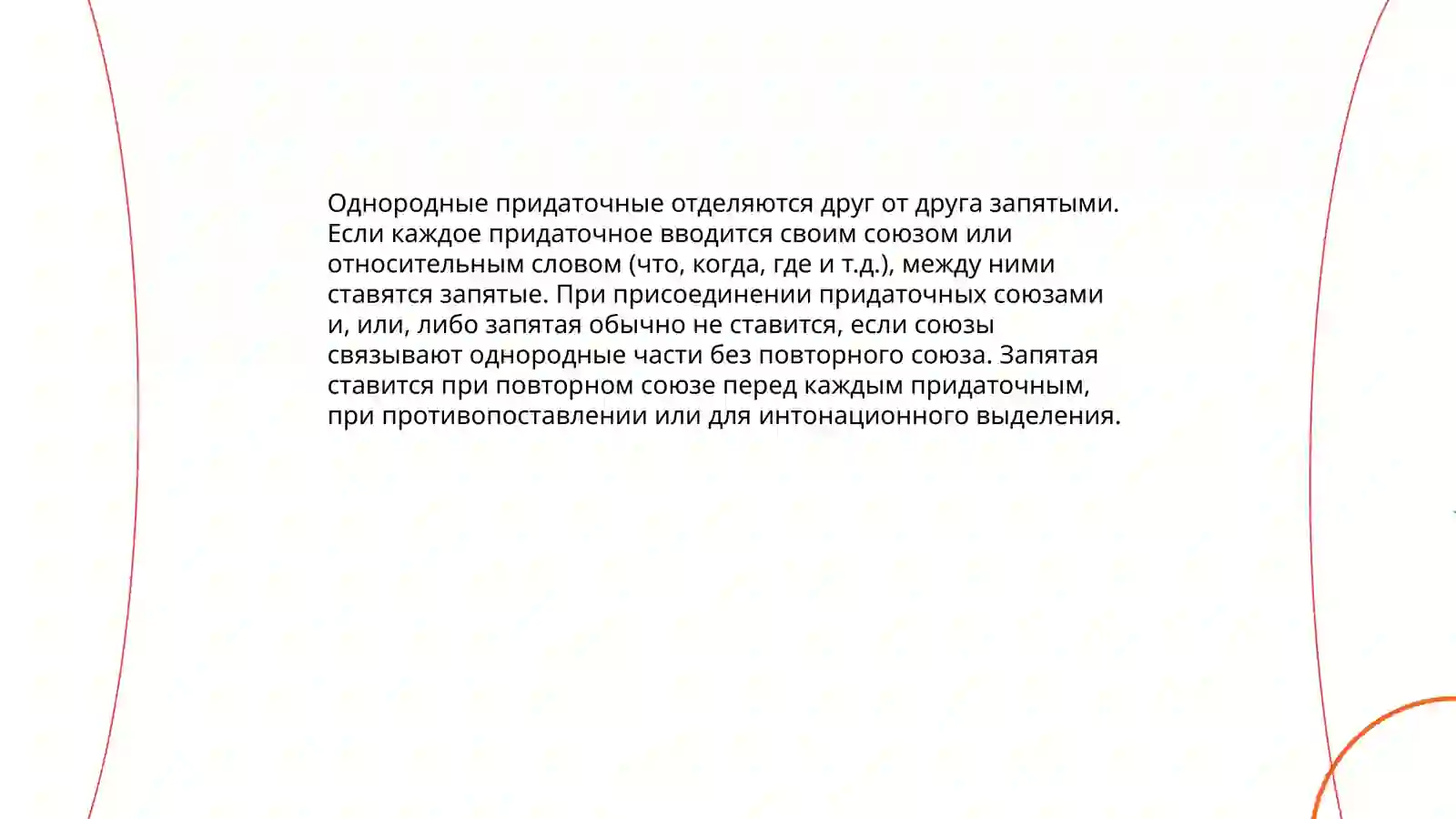 Однородные придаточные отделяются друг от друга запятыми. Если каждое придаточное вводится своим союзом или относительным словом (что, когда, где и т.д.), между ними ставятся запятые. При присоединении придаточных союзами и, или, либо запятая обычно не ставится, если союзы связывают однородные части без повторного союза. Запятая ставится при повторном союзе перед каждым придаточным, при противопоставлении или для интонационного выделения.